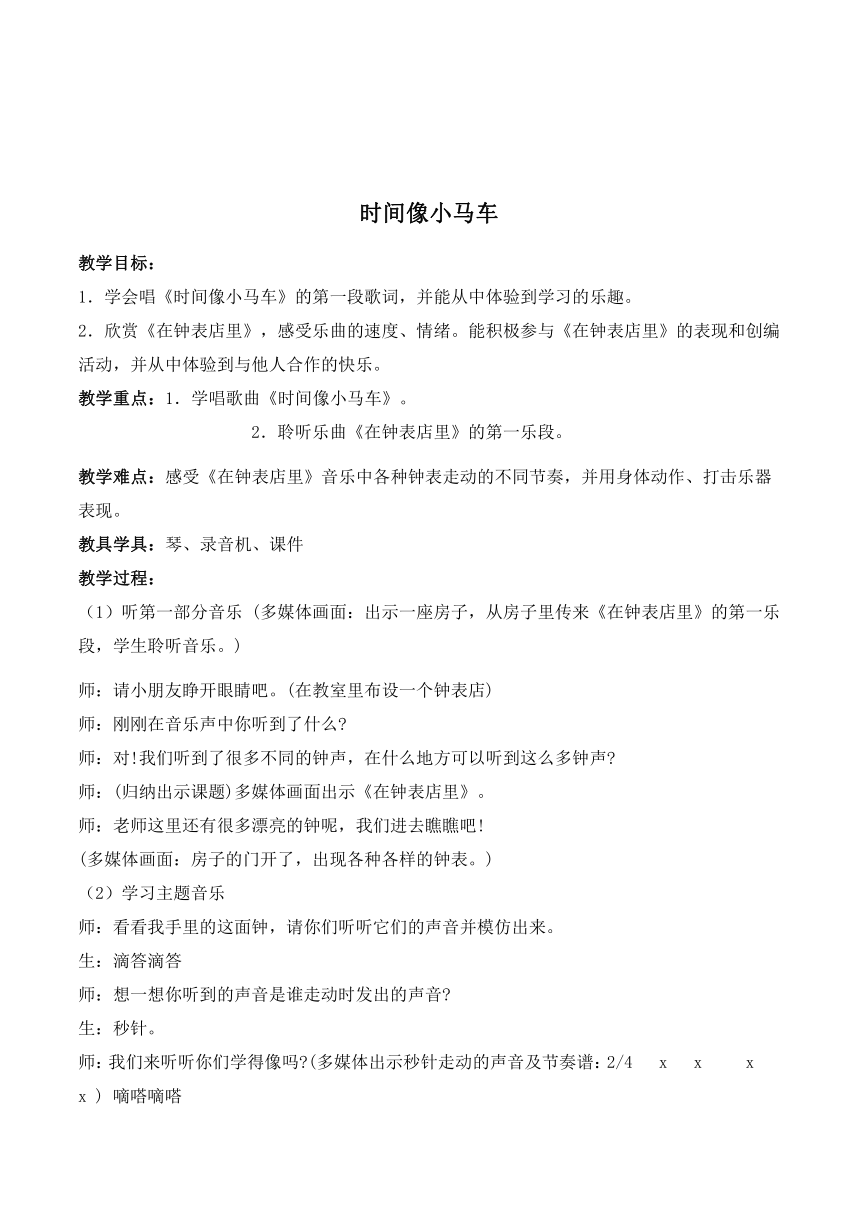 时间像小马车

教学目标：

1．学会唱《时间像小马车》的第一段歌词，并能从中体验到学习的乐趣。

2．欣赏《在钟表店里》，感受乐曲的速度、情绪。能积极参与《在钟表店里》的表现和创编活动，并从中体验到与他人合作的快乐。

教学重点：1．学唱歌曲《时间像小马车》。

2．聆听乐曲《在钟表店里》的第一乐段。

教学难点：感受《在钟表店里》音乐中各种钟表走动的不同节奏，并用身体动作、打击乐器表现。

教具学具：琴、录音机、课件

教学过程：

（1）听第一部分音乐（多媒体画面：出示一座房子，从房子里传来《在钟表店里》的第一乐段，学生聆听音乐。）

师：请小朋友睁开眼睛吧。(在教室里布设一个钟表店)

师：刚刚在音乐声中你听到了什么?

师：对!我们听到了很多不同的钟声，在什么地方可以听到这么多钟声?

师：(归纳出示课题)多媒体画面出示《在钟表店里》。

师：老师这里还有很多漂亮的钟呢，我们进去瞧瞧吧!

(多媒体画面：房子的门开了，出现各种各样的钟表。)

（2）学习主题音乐

师：看看我手里的这面钟，请你们听听它们的声音并模仿出来。

生：滴答滴答

师：想一想你听到的声音是谁走动时发出的声音?

生：秒针。

师：我们来听听你们学得像吗?(多媒体出示秒针走动的声音及节奏谱：2/4 x x x x ) 嘀嗒嘀嗒